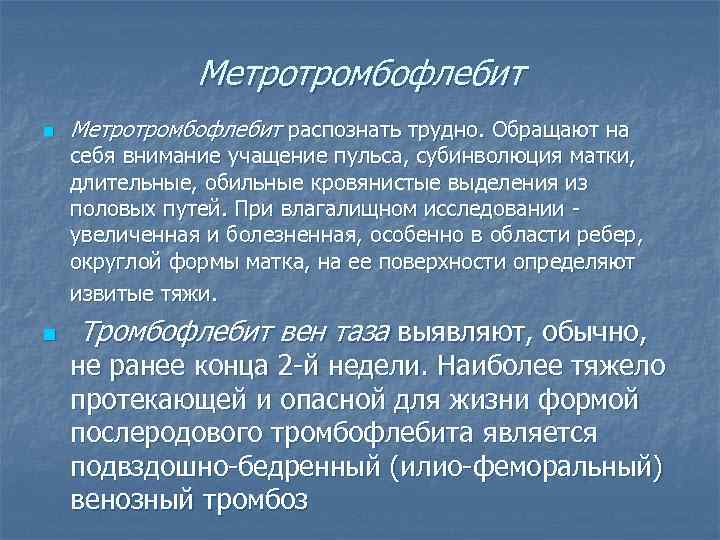 Метротромбофлебит

Метротромбофлебит распознать трудно. Обращают на себя внимание учащение пульса, субинволюция матки, длительные, обильные кровянистые выделения из половых путей. При влагалищном исследовании - увеличенная и болезненная, особенно в области ребер, округлой формы матка, на ее поверхности определяют извитые тяжи.

Тромбофлебит вен таза выявляют, обычно, не ранее конца 2-й недели. Наиболее тяжело протекающей и опасной для жизни формой послеродового тромбофлебита является подвздошно-бедренный (илио-феморальный) венозный тромбоз